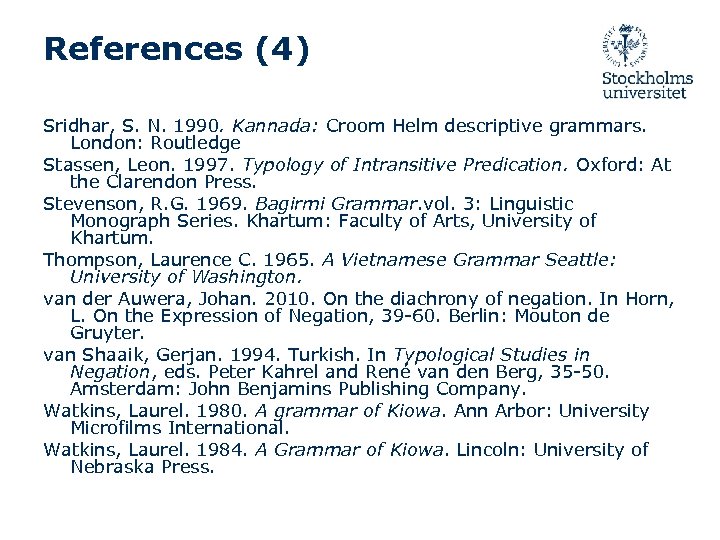 References (4)

Stockholms universitet

Sridhar, S. N. 1990. Kannada: Croom Helm descriptive grammars. London: Routledge

Stassen, Leon. 1997. Typology of Intransitive Predication. Oxford: At the Clarendon Press.

Stevenson, R.G. 1969. Bagirmi Grammar.vol. 3: Linguistic Monograph Series. Khartum: Faculty of Arts, University of Khartum.

Thompson, Laurence C. 1965. A Vietnamese Grammar Seattle: University of Washington.

van der Auwera, Johan. 2010. On the diachrony of negation. In Horn, L. On the Expression of Negation, 39-60. Berlin: Mouton de Gruyter.

van Shaaik, Gerjan. 1994. Turkish. In Typological Studies in Negation, eds. Peter Kahrel and René van den Berg, 35-50. Amsterdam: John Benjamins Publishing Company.

Watkins, Laurel. 1980. A grammar of Kiowa. Ann Arbor: University Microfilms International.

Watkins, Laurel. 1984. A Grammar of Kiowa. Lincoln: University of Nebraska Press.